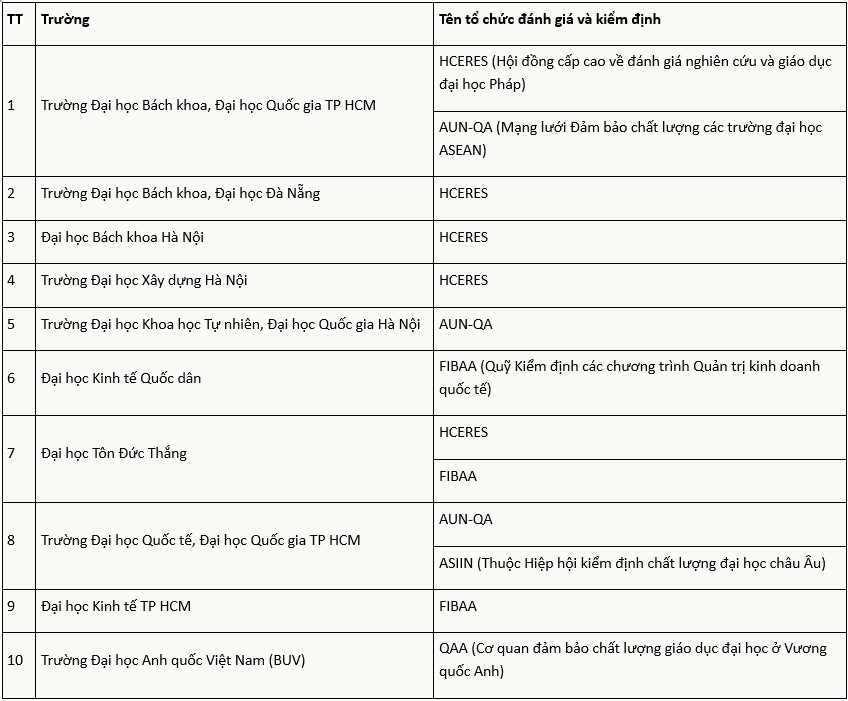 | TT | Trường | Tên tổ chức đánh giá và kiểm định |
|---|---|---|
| 1 | Trường Đại học Bách khoa, Đại học Quốc gia TP HCM | HCERES (Hội đồng cấp cao về đánh giá nghiên cứu và giáo dục đại học Pháp) |
| | | AUN-QA (Mạng lưới Đảm bảo chất lượng các trường đại học ASEAN) |
| 2 | Trường Đại học Bách khoa, Đại học Đà Nẵng | HCERES |
| 3 | Đại học Bách khoa Hà Nội | HCERES |
| 4 | Trường Đại học Xây dựng Hà Nội | HCERES |
| 5 | Trường Đại học Khoa học Tự nhiên, Đại học Quốc gia Hà Nội | AUN-QA |
| 6 | Đại học Kinh tế Quốc dân | FIBAA (Quỹ Kiểm định các chương trình Quản trị kinh doanh quốc tế) |
| 7 | Đại học Tôn Đức Thắng | HCERES |
| | | FIBAA |
| 8 | Trường Đại học Quốc tế, Đại học Quốc gia TP HCM | AUN-QA |
| | | ASIIN (Thuộc Hiệp hội kiểm định chất lượng đại học châu Âu) |
| 9 | Đại học Kinh tế TP HCM | FIBAA |
| 10 | Trường Đại học Anh quốc Việt Nam (BUV) | QAA (Cơ quan đảm bảo chất lượng giáo dục đại học ở Vương quốc Anh) |